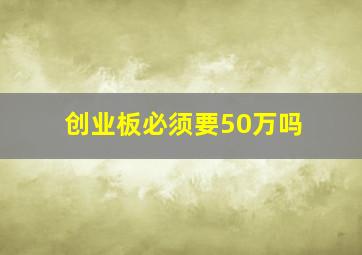 创业板必须要50万吗